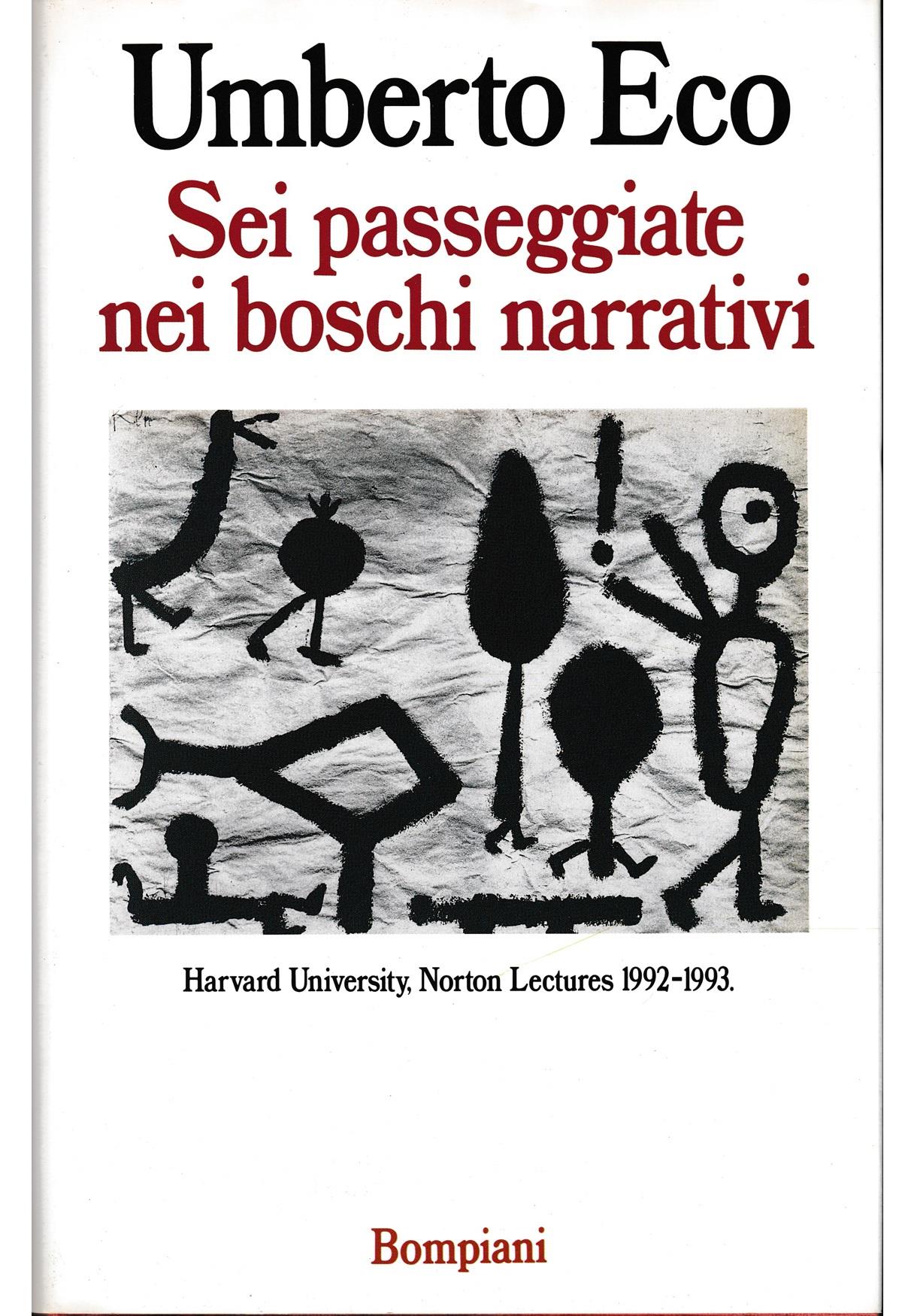 Umberto Eco

Sei passeggiate nei boschi narrativi

Harvard University, Norton Lectures 1992-1993.

Bompiani